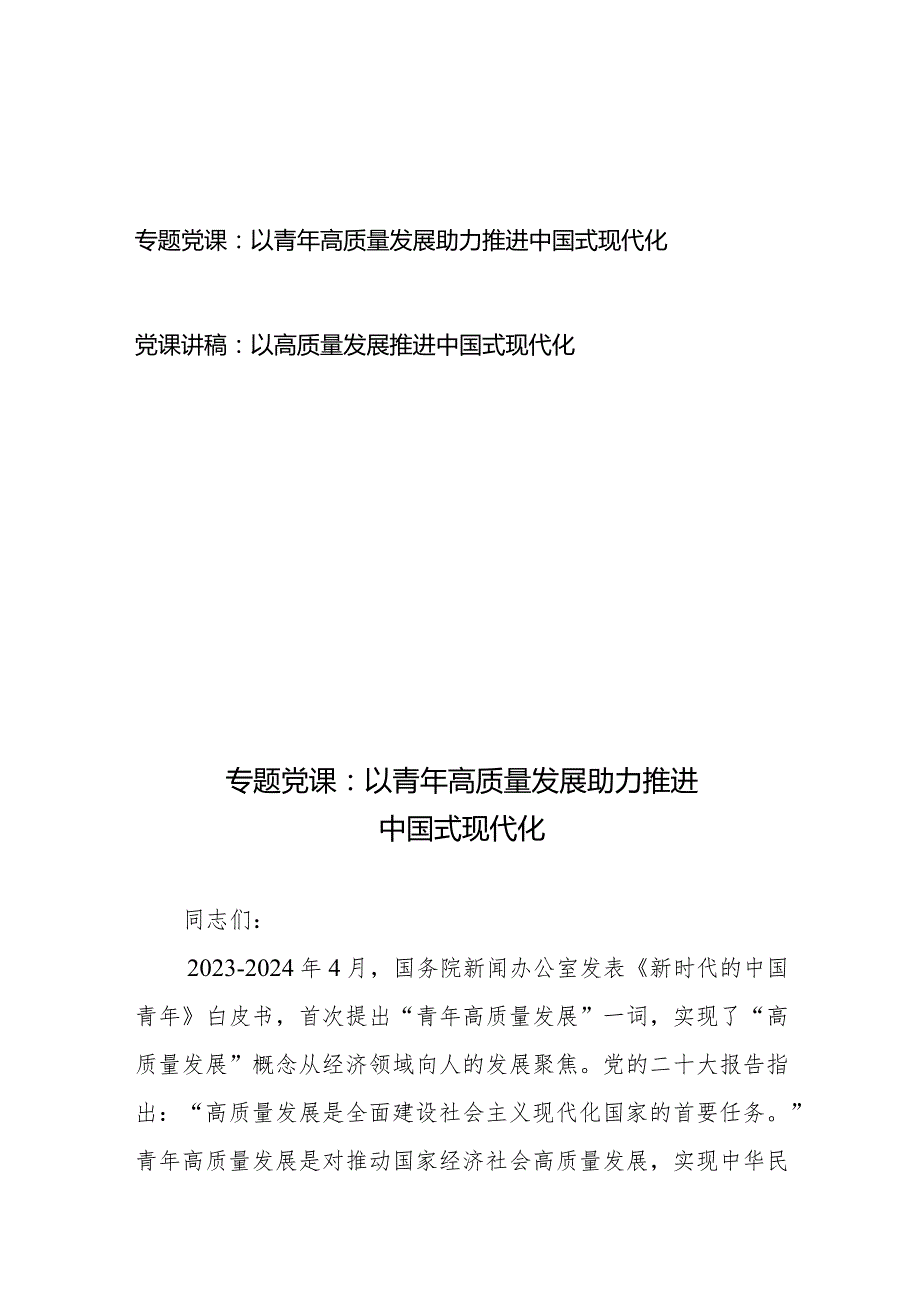 专题党课：以青年高质量发展助力推进中国式现代化

党课讲稿：以高质量发展推进中国式现代化

专题党课：以青年高质量发展助力推进中国式现代化

同志们：

2023-2024年4月，国务院新闻办公室发表《新时代的中国青年》白皮书，首次提出“青年高质量发展”一词，实现了“高质量发展”概念从经济领域向人的发展聚焦。党的二十大报告指出：“高质量发展是全面建设社会主义现代化国家的首要任务。”青年高质量发展是对推动国家经济社会高质量发展，实现中华民